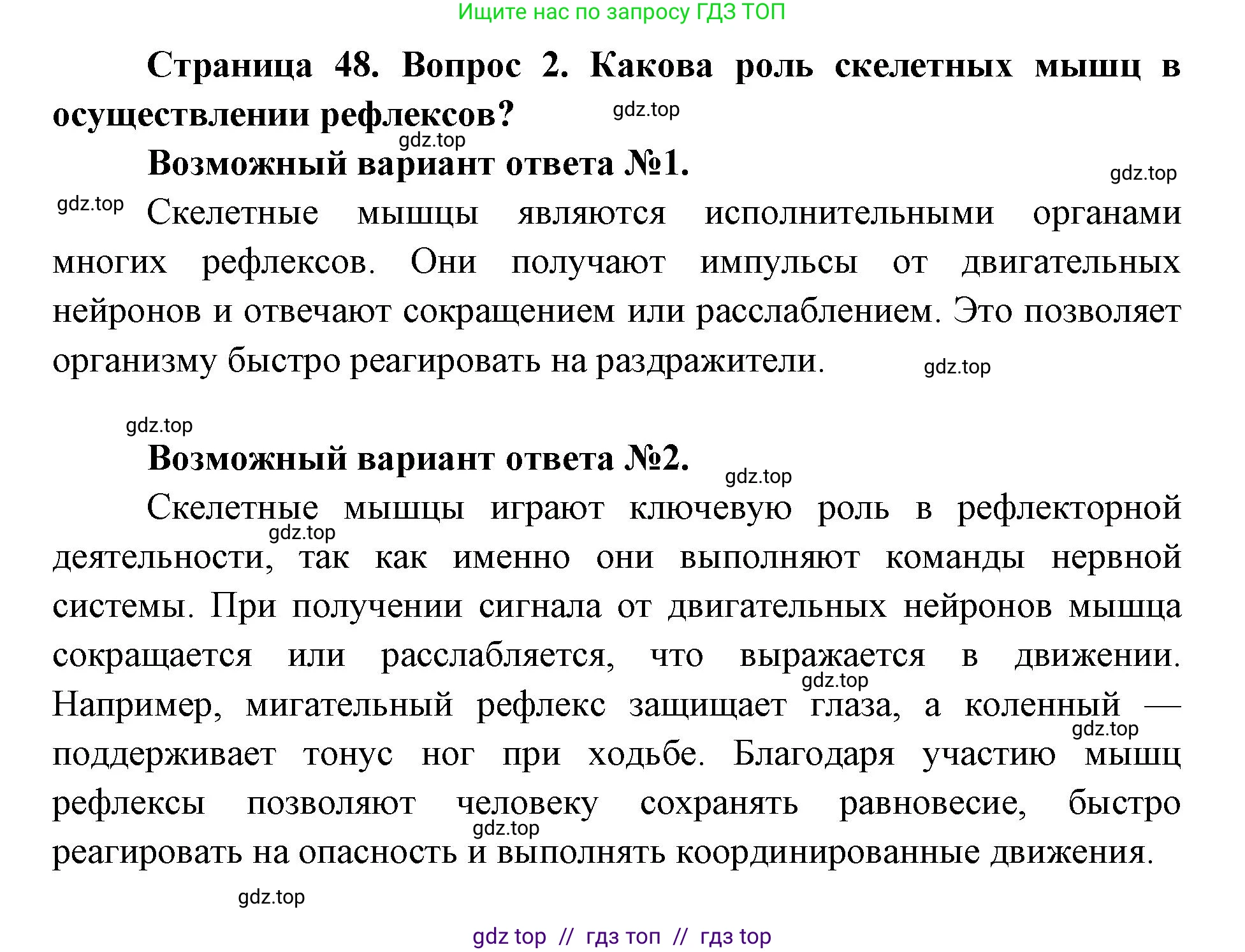 Ищите нас по запросу ГДЗ ТОП

**Страница 48. Вопрос 2. Какова роль скелетных мышц в осуществлении рефлексов?**

gdz.top

gdz.top

**Возможный вариант ответа №1.**

gdz.top

gdz.top

Скелетные мышцы являются исполнительными органами многих рефлексов. Они получают импульсы от двигательных нейронов и отвечают сокращением или расслаблением. Это позволяет организму быстро реагировать на раздражители.

gdz.top

gdz.top

**Возможный вариант ответа №2.**

gdz.top

Скелетные мышцы играют ключевую роль в рефлекторной деятельности, так как именно они выполняют команды нервной системы. При получении сигнала от двигательных нейронов мышца сокращается или расслабляется, что выражается в движении. Например, мигательный рефлекс защищает глаза, а коленный — поддерживает тонус ног при ходьбе. Благодаря участию мышц рефлексы позволяют человеку сохранять равновесие, быстро реагировать на опасность и выполнять координированные движения.

gdz.top

gdz.top

gdz.top

gdz.top

gdz.top

gdz top // гдз топ // гдз top